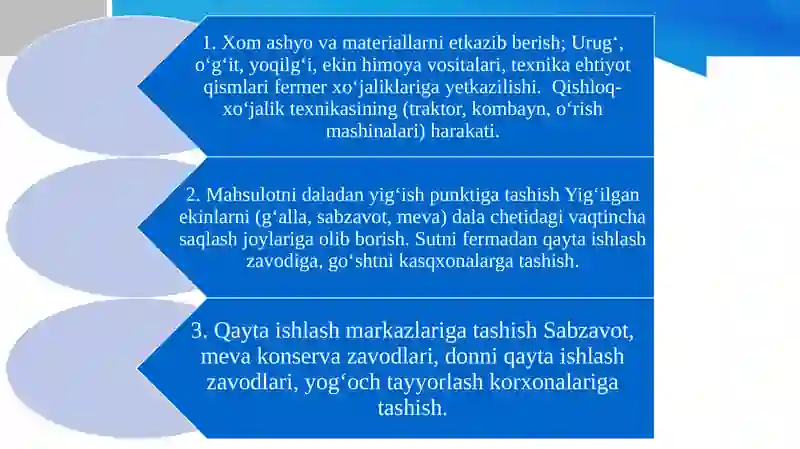 1. Xom ashyo va materiallarni etkazib berish; Urug‘, o‘g‘it, yoqilg‘i, ekin himoya vositalari, texnika ehtiyot qismlari fermer xo‘jaliklariga yetkazilishi. Qishloq-xo‘jalik texnikasining (traktor, kombayn, o‘rish mashinalari) harakati.

2. Mahsulotni daladan yig‘ish punktiga tashish Yig‘ilgan ekinlarni (g‘alla, sabzavot, meva) dala chetidagi vaqtincha saqlash joylariga olib borish. Sutni fermadan qayta ishlash zavodiga, go‘shtni kasqxonalarga tashish.

3. Qayta ishlash markazlariga tashish Sabzavot, meva konserva zavodlari, donni qayta ishlash zavodlari, yog‘och tayyorlash korxonalariga tashish.